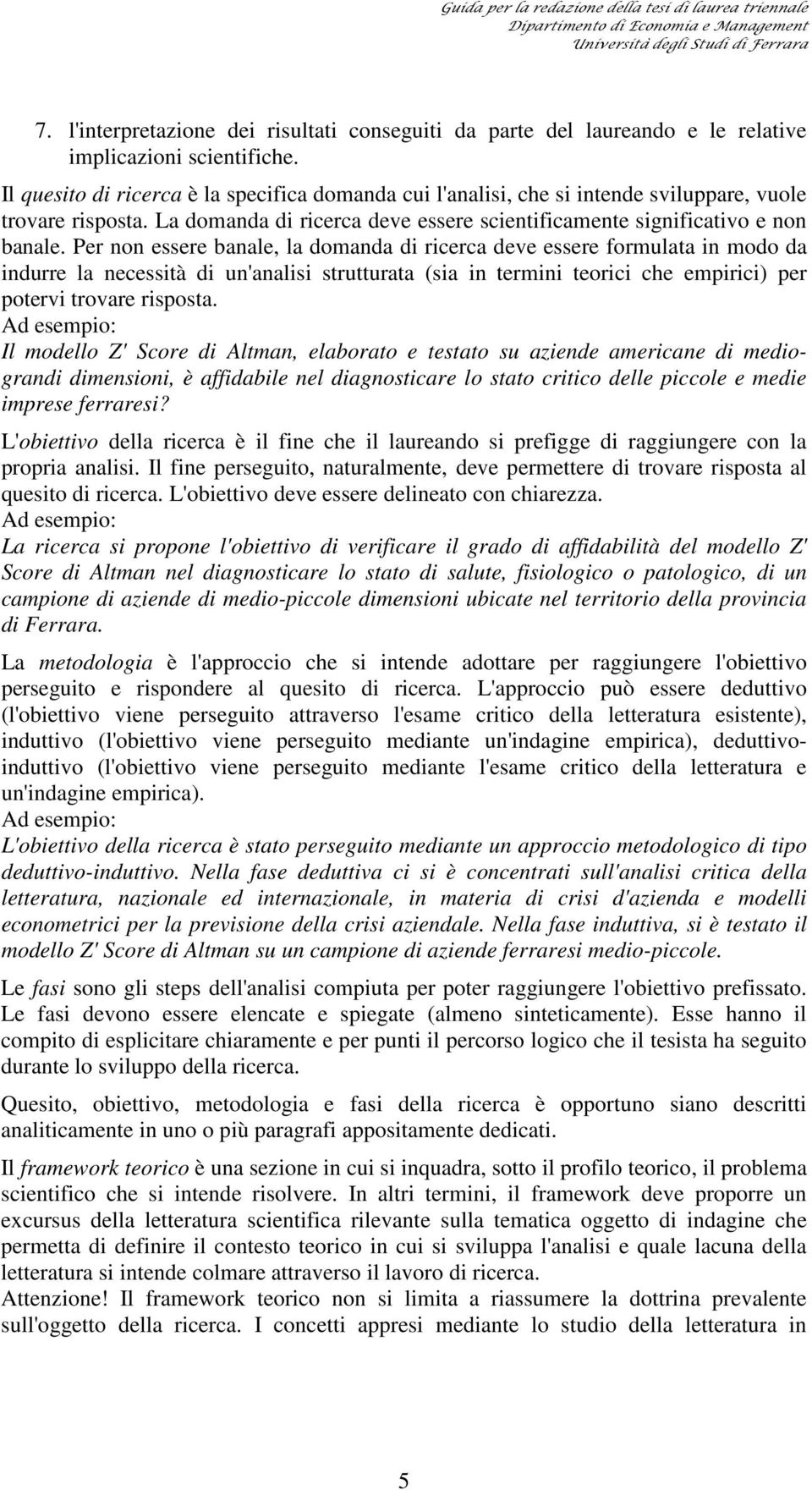 Guida per la redazione della tesi di laurea triennale
Dipartimento di Economia e Management
Università degli Studi di Ferrara

7. l'interpretazione dei risultati conseguiti da parte del laureando e le relative implicazioni scientifiche.

Il quesito di ricerca è la specifica domanda cui l'analisi, che si intende sviluppare, vuole trovare risposta. La domanda di ricerca deve essere scientificamente significativo e non banale. Per non essere banale, la domanda di ricerca deve essere formulata in modo da indurre la necessità di un'analisi strutturata (sia in termini teorici che empirici) per potervi trovare risposta.
Ad esempio:
Il modello Z' Score di Altman, elaborato e testato su aziende americane di medio-grandi dimensioni, è affidabile nel diagnosticare lo stato critico delle piccole e medie imprese ferraresi?

L'obiettivo della ricerca è il fine che il laureando si prefigge di raggiungere con la propria analisi. Il fine perseguito, naturalmente, deve permettere di trovare risposta al quesito di ricerca. L'obiettivo deve essere delineato con chiarezza.
Ad esempio:
La ricerca si propone l'obiettivo di verificare il grado di affidabilità del modello Z' Score di Altman nel diagnosticare lo stato di salute, fisiologico o patologico, di un campione di aziende di medio-piccole dimensioni ubicate nel territorio della provincia di Ferrara.

La metodologia è l'approccio che si intende adottare per raggiungere l'obiettivo perseguito e rispondere al quesito di ricerca. L'approccio può essere deduttivo (l'obiettivo viene perseguito attraverso l'esame critico della letteratura esistente), induttivo (l'obiettivo viene perseguito mediante un'indagine empirica), deduttivo-induttivo (l'obiettivo viene perseguito mediante l'esame critico della letteratura e un'indagine empirica).
Ad esempio:
L'obiettivo della ricerca è stato perseguito mediante un approccio metodologico di tipo deduttivo-induttivo. Nella fase deduttiva ci si è concentrati sull'analisi critica della letteratura, nazionale ed internazionale, in materia di crisi d'azienda e modelli econometrici per la previsione della crisi aziendale. Nella fase induttiva, si è testato il modello Z' Score di Altman su un campione di aziende ferraresi medio-piccole.

Le fasi sono gli steps dell'analisi compiuta per poter raggiungere l'obiettivo prefissato. Le fasi devono essere elencate e spiegate (almeno sinteticamente). Esse hanno il compito di esplicitare chiaramente e per punti il percorso logico che il tesista ha seguito durante lo sviluppo della ricerca.

Quesito, obiettivo, metodologia e fasi della ricerca è opportuno siano descritti analiticamente in uno o più paragrafi appositamente dedicati.

Il framework teorico è una sezione in cui si inquadra, sotto il profilo teorico, il problema scientifico che si intende risolvere. In altri termini, il framework deve proporre un excursus della letteratura scientifica rilevante sulla tematica oggetto di indagine che permetta di definire il contesto teorico in cui si sviluppa l'analisi e quale lacuna della letteratura si intende colmare attraverso il lavoro di ricerca.
Attenzione! Il framework teorico non si limita a riassumere la dottrina prevalente sull'oggetto della ricerca. I concetti appresi mediante lo studio della letteratura in

5